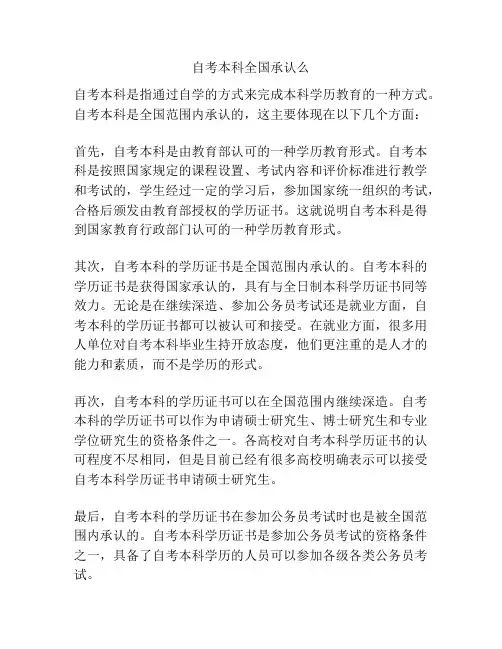 自考本科全国承认么

自考本科是指通过自学的方式来完成本科学历教育的一种方式。自考本科是全国范围内承认的，这主要体现在以下几个方面：

首先，自考本科是由教育部认可的一种学历教育形式。自考本科是按照国家规定的课程设置、考试内容和评价标准进行教学和考试的，学生经过一定的学习后，参加国家统一组织的考试，合格后颁发由教育部授权的学历证书。这就说明自考本科是得到国家教育行政部门认可的一种学历教育形式。

其次，自考本科的学历证书是全国范围内承认的。自考本科的学历证书是获得国家承认的，具有与全日制本科学历证书同等效力。无论是在继续深造、参加公务员考试还是就业方面，自考本科的学历证书都可以被认可和接受。在就业方面，很多用人单位对自考本科毕业生持开放态度，他们更注重的是人才的能力和素质，而不是学历的形式。

再次，自考本科的学历证书可以在全国范围内继续深造。自考本科的学历证书可以作为申请硕士研究生、博士研究生和专业学位研究生的资格条件之一。各高校对自考本科学历证书的认可程度不尽相同，但是目前已经有很多高校明确表示可以接受自考本科学历证书申请硕士研究生。

最后，自考本科的学历证书在参加公务员考试时也是被全国范围内承认的。自考本科学历证书是参加公务员考试的资格条件之一，具备了自考本科学历的人员可以参加各级各类公务员考试。